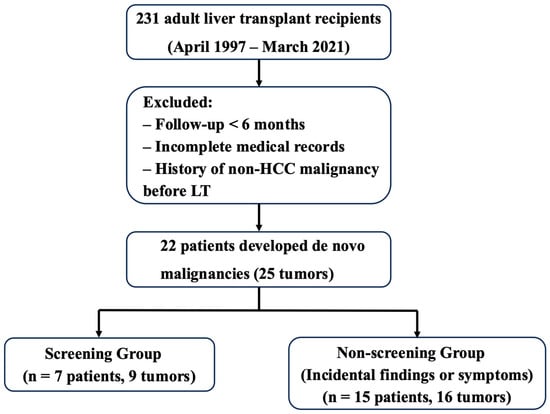 231 adult liver transplant recipients
(April 1997 – March 2021)

Excluded:
– Follow-up < 6 months
– Incomplete medical records
– History of non-HCC malignancy before LT

22 patients developed de novo malignancies (25 tumors)

Screening Group
(n = 7 patients, 9 tumors)

Non-screening Group
(Incidental findings or symptoms)
(n = 15 patients, 16 tumors)